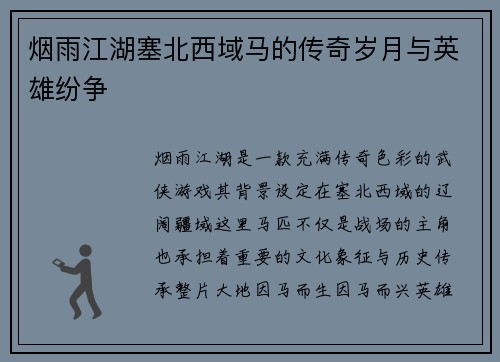 烟雨江湖塞北西域马的传奇岁月与英雄纷争

烟雨江湖是一款充满传奇色彩的武侠游戏其背景设定在塞北西域的辽阔疆域这里马匹不仅是战场的主角也承担着重要的文化象征与历史传承整片大地因马而生因马而兴英雄